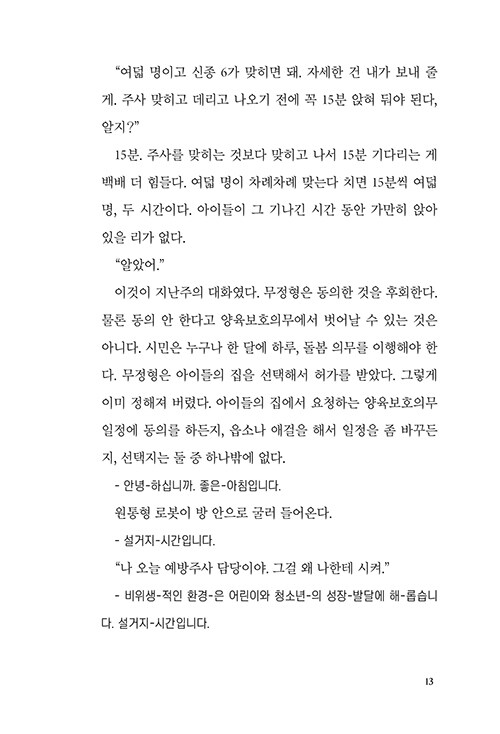 “여덟 명이고 신종 6가 맞히면 돼. 자세한 건 내가 보내 줄게. 주사 맞히고 데리고 나오기 전에 꼭 15분 앉혀 둬야 된다, 알지?”

15분. 주사를 맞히는 것보다 맞히고 나서 15분 기다리는 게 백배 더 힘들다. 여덟 명이 차례차례 맞는다 치면 15분씩 여덟 명, 두 시간이다. 아이들이 그 기나긴 시간 동안 가만히 앉아 있을 리가 없다.

“알았어.”

이것이 지난주의 대화였다. 무정형은 동의한 것을 후회한다. 물론 동의 안 한다고 양육보호의무에서 벗어날 수 있는 것은 아니다. 시민은 누구나 한 달에 하루, 돌봄 의무를 이행해야 한다. 무정형은 아이들의 집을 선택해서 허가를 받았다. 그렇게 이미 정해져 버렸다. 아이들의 집에서 요청하는 양육보호의무 일정에 동의를 하든지, 읍소나 애걸을 해서 일정을 좀 바꾸든지, 선택지는 둘 중 하나밖에 없다.

- 안녕-하십니까. 좋은-아침입니다.

원통형 로봇이 방 안으로 굴러 들어온다.

- 설거지-시간입니다.

“나 오늘 예방주사 담당이야. 그걸 왜 나한테 시켜.”

- 비위생-적인 환경-은 어린이와 청소년-의 성장-발달에 해-롭습니다. 설거지-시간입니다.

13